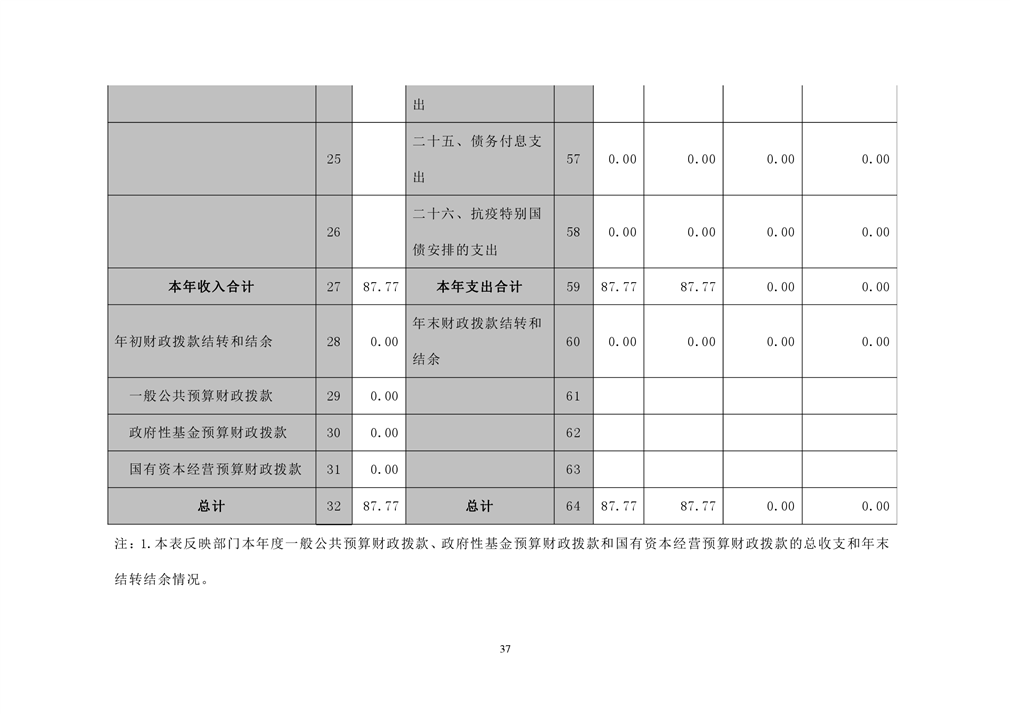 |  |  |  | 出 |  |  |  |  |  |
|---|---|---|---|---|---|---|---|---|
|  | 25 |  | 二十五、债务付息支出 | 57 | 0.00 | 0.00 | 0.00 | 0.00 |
|  | 26 |  | 二十六、抗疫特别国债安排的支出 | 58 | 0.00 | 0.00 | 0.00 | 0.00 |
| 本年收入合计 | 27 | 87.77 | 本年支出合计 | 59 | 87.77 | 87.77 | 0.00 | 0.00 |
| 年初财政拨款结转和结余 | 28 | 0.00 | 年末财政拨款结转和结余 | 60 | 0.00 | 0.00 | 0.00 | 0.00 |
| 一般公共预算财政拨款 | 29 | 0.00 |  | 61 |  |  |  |  |
| 政府性基金预算财政拨款 | 30 | 0.00 |  | 62 |  |  |  |  |
| 国有资本经营预算财政拨款 | 31 | 0.00 |  | 63 |  |  |  |  |
| 总计 | 32 | 87.77 | 总计 | 64 | 87.77 | 87.77 | 0.00 | 0.00 |

注：1.本表反映部门本年度一般公共预算财政拨款、政府性基金预算财政拨款和国有资本经营预算财政拨款的总收支和年末结转结余情况。

37